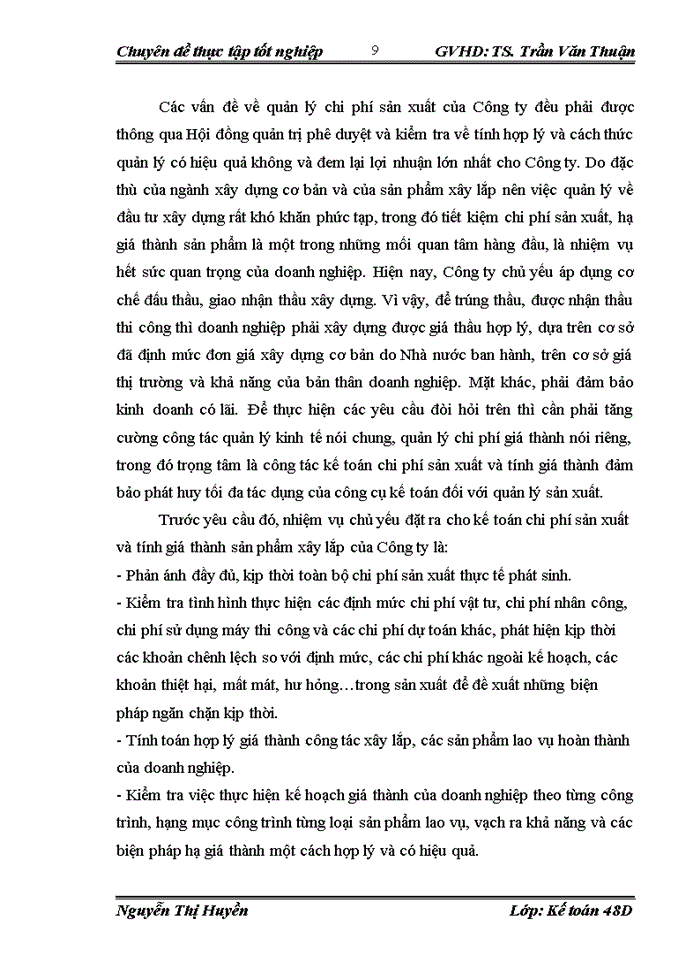 Chuyên đề thực tập tốt nghiệp 9 GVHD: TS. Trần Văn Thuận

Các vấn đề về quản lý chi phí sản xuất của Công ty đều phải được thông qua Hội đồng quản trị phê duyệt và kiểm tra về tính hợp lý và cách thức quản lý có hiệu quả không và đem lại lợi nhuận lớn nhất cho Công ty. Do đặc thù của ngành xây dựng cơ bản và của sản phẩm xây lắp nên việc quản lý về đầu tư xây dựng rất khó khăn phức tạp, trong đó tiết kiệm chi phí sản xuất, hạ giá thành sản phẩm là một trong những mối quan tâm hàng đầu, là nhiệm vụ hết sức quan trọng của doanh nghiệp. Hiện nay, Công ty chủ yếu áp dụng cơ chế đấu thầu, giao nhận thầu xây dựng. Vì vậy, để trúng thầu, được nhận thầu thi công thì doanh nghiệp phải xây dựng được giá thầu hợp lý, dựa trên cơ sở đã định mức đơn giá xây dựng cơ bản do Nhà nước ban hành, trên cơ sở giá thị trường và khả năng của bản thân doanh nghiệp. Mặt khác, phải đảm bảo kinh doanh có lãi. Để thực hiện các yêu cầu đòi hỏi trên thì cần phải tăng cường công tác quản lý kinh tế nói chung, quản lý chi phí giá thành nói riêng, trong đó trọng tâm là công tác kế toán chi phí sản xuất và tính giá thành đảm bảo phát huy tối đa tác dụng của công cụ kế toán đối với quản lý sản xuất.

Trước yêu cầu đó, nhiệm vụ chủ yếu đặt ra cho kế toán chi phí sản xuất và tính giá thành sản phẩm xây lắp của Công ty là:
- Phản ánh đầy đủ, kịp thời toàn bộ chi phí sản xuất thực tế phát sinh.
- Kiểm tra tình hình thực hiện các định mức chi phí vật tư, chi phí nhân công, chi phí sử dụng máy thi công và các chi phí dự toán khác, phát hiện kịp thời các khoản chênh lệch so với định mức, các chi phí khác ngoài kế hoạch, các khoản thiệt hại, mất mát, hư hỏng…trong sản xuất để đề xuất những biện pháp ngăn chặn kịp thời.
- Tính toán hợp lý giá thành công tác xây lắp, các sản phẩm lao vụ hoàn thành của doanh nghiệp.
- Kiểm tra việc thực hiện kế hoạch giá thành của doanh nghiệp theo từng công trình, hạng mục công trình từng loại sản phẩm lao vụ, vạch ra khả năng và các biện pháp hạ giá thành một cách hợp lý và có hiệu quả.

Nguyễn Thị Huyền Lớp: Kế toán 48D